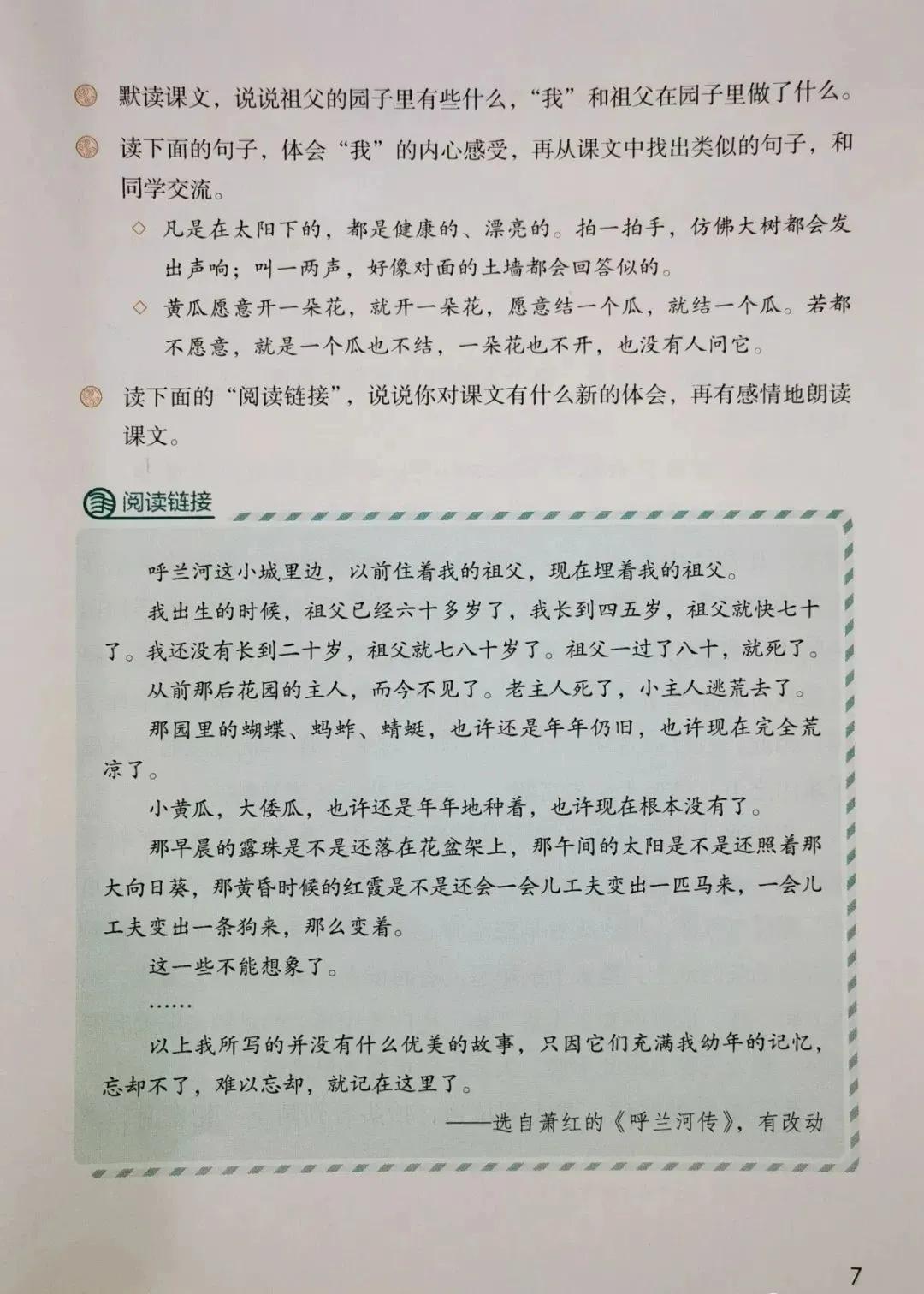 默读课文，说说祖父的园子里有些什么，“我”和祖父在园子里做了什么。

读下面的句子，体会“我”的内心感受，再从课文中找出类似的句子，和同学交流。

◇ 凡是在太阳下的，都是健康的、漂亮的。拍一拍手，仿佛大树都会发出声响；叫一两声，好像对面的土墙都会回答似的。

◇ 黄瓜愿意开一朵花，就开一朵花，愿意结一个瓜，就结一个瓜。若都不愿意，就是一个瓜也不结，一朵花也不开，也没有人问它。

读下面的“阅读链接”，说说你对课文有什么新的体会，再有感情地朗读课文。

阅读链接

呼兰河这小城里边，以前住着我的祖父，现在埋着我的祖父。

我出生的时候，祖父已经六十多岁了，我长到四五岁，祖父就快七十了。我还没有长到二十岁，祖父就七八十岁了。祖父一过了八十，就死了。

从前那后花园的主人，而今不见了。老主人死了，小主人逃荒去了。

那园里的蝴蝶、蚂蚱、蜻蜓，也许还是年年仍旧，也许现在完全荒凉了。

小黄瓜，大倭瓜，也许还是年年地种着，也许现在根本没有了。

那早晨的露珠是不是还落在花盆架上，那午间的太阳是不是还照着那大向日葵，那黄昏时候的红霞是不是还会一会儿工夫变出一匹马来，一会儿工夫变出一条狗来，那么变着。

这一些不能想象了。

……

以上我所写的并没有什么优美的故事，只因它们充满我幼年的记忆，忘却不了，难以忘却，就记在这里了。

——选自萧红的《呼兰河传》，有改动

7